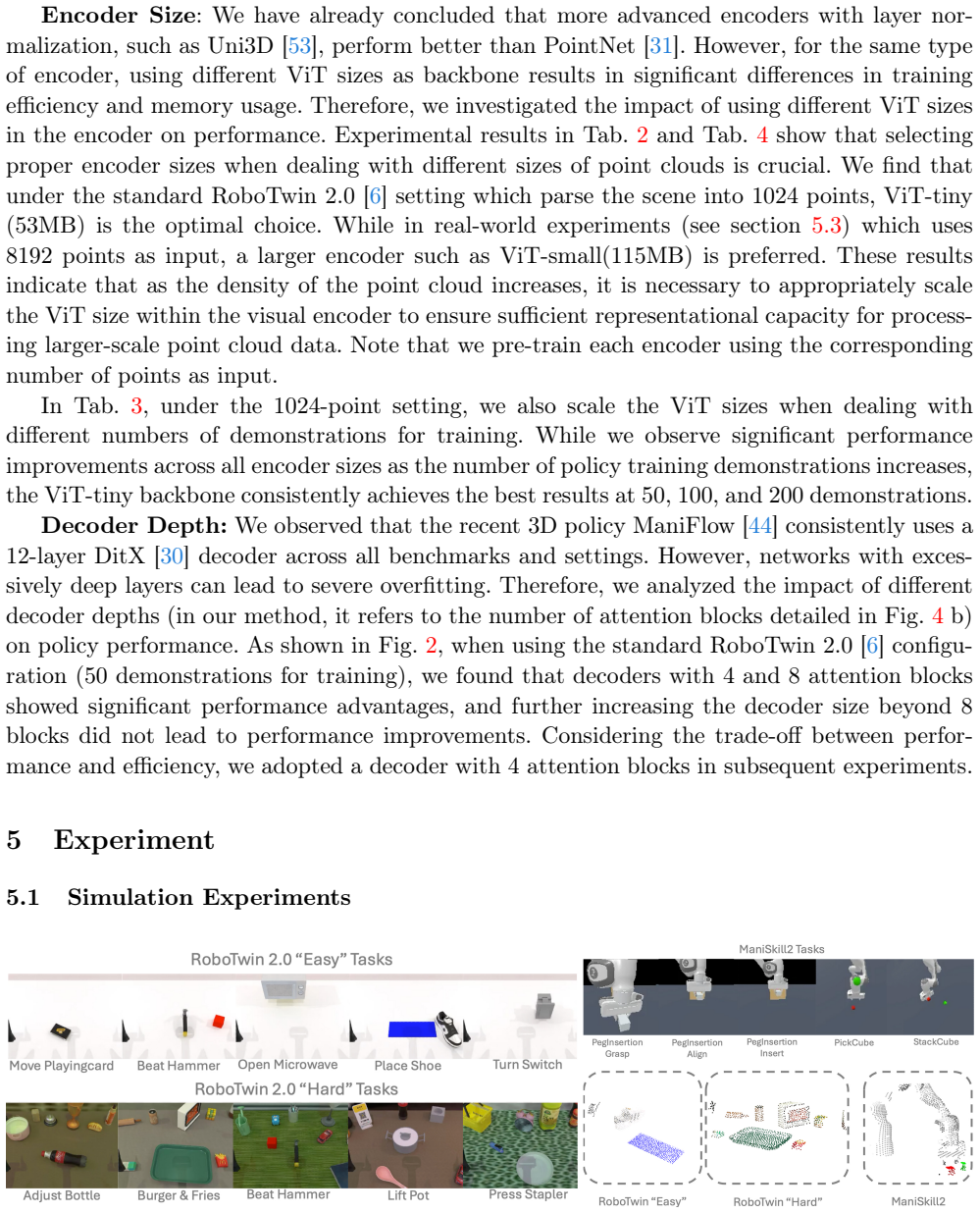 Encoder Size: We have already concluded that more advanced encoders with layer normalization, such as Uni3D [53], perform better than PointNet [31]. However, for the same type of encoder, using different ViT sizes as backbone results in significant differences in training efficiency and memory usage. Therefore, we investigated the impact of using different ViT sizes in the encoder on performance. Experimental results in Tab. 2 and Tab. 4 show that selecting proper encoder sizes when dealing with different sizes of point clouds is crucial. We find that under the standard RoboTwin 2.0 [6] setting which parse the scene into 1024 points, ViT-tiny (53MB) is the optimal choice. While in real-world experiments (see section 5.3) which uses 8192 points as input, a larger encoder such as ViT-small(115MB) is preferred. These results indicate that as the density of the point cloud increases, it is necessary to appropriately scale the ViT size within the visual encoder to ensure sufficient representational capacity for processing larger-scale point cloud data. Note that we pre-train each encoder using the corresponding number of points as input.

In Tab. 3, under the 1024-point setting, we also scale the ViT sizes when dealing with different numbers of demonstrations for training. While we observe significant performance improvements across all encoder sizes as the number of policy training demonstrations increases, the ViT-tiny backbone consistently achieves the best results at 50, 100, and 200 demonstrations.

Decoder Depth: We observed that the recent 3D policy ManiFlow [44] consistently uses a 12-layer DitX [30] decoder across all benchmarks and settings. However, networks with excessively deep layers can lead to severe overfitting. Therefore, we analyzed the impact of different decoder depths (in our method, it refers to the number of attention blocks detailed in Fig. 4 b) on policy performance. As shown in Fig. 2, when using the standard RoboTwin 2.0 [6] configuration (50 demonstrations for training), we found that decoders with 4 and 8 attention blocks showed significant performance advantages, and further increasing the decoder size beyond 8 blocks did not lead to performance improvements. Considering the trade-off between performance and efficiency, we adopted a decoder with 4 attention blocks in subsequent experiments.

5 Experiment

5.1 Simulation Experiments

RoboTwin 2.0 "Easy" Tasks

Move Playingcard
Beat Hammer
Open Microwave
Place Shoe
Turn Switch

RoboTwin 2.0 "Hard" Tasks

Adjust Bottle
Burger & Fries
Beat Hammer
Lift Pot
Press Stapler

ManiSkill2 Tasks

PegInsertion Grasp
PegInsertion Align
PegInsertion Insert
PickCube
StackCube

RoboTwin "Easy"
RoboTwin "Hard"
ManiSkill2